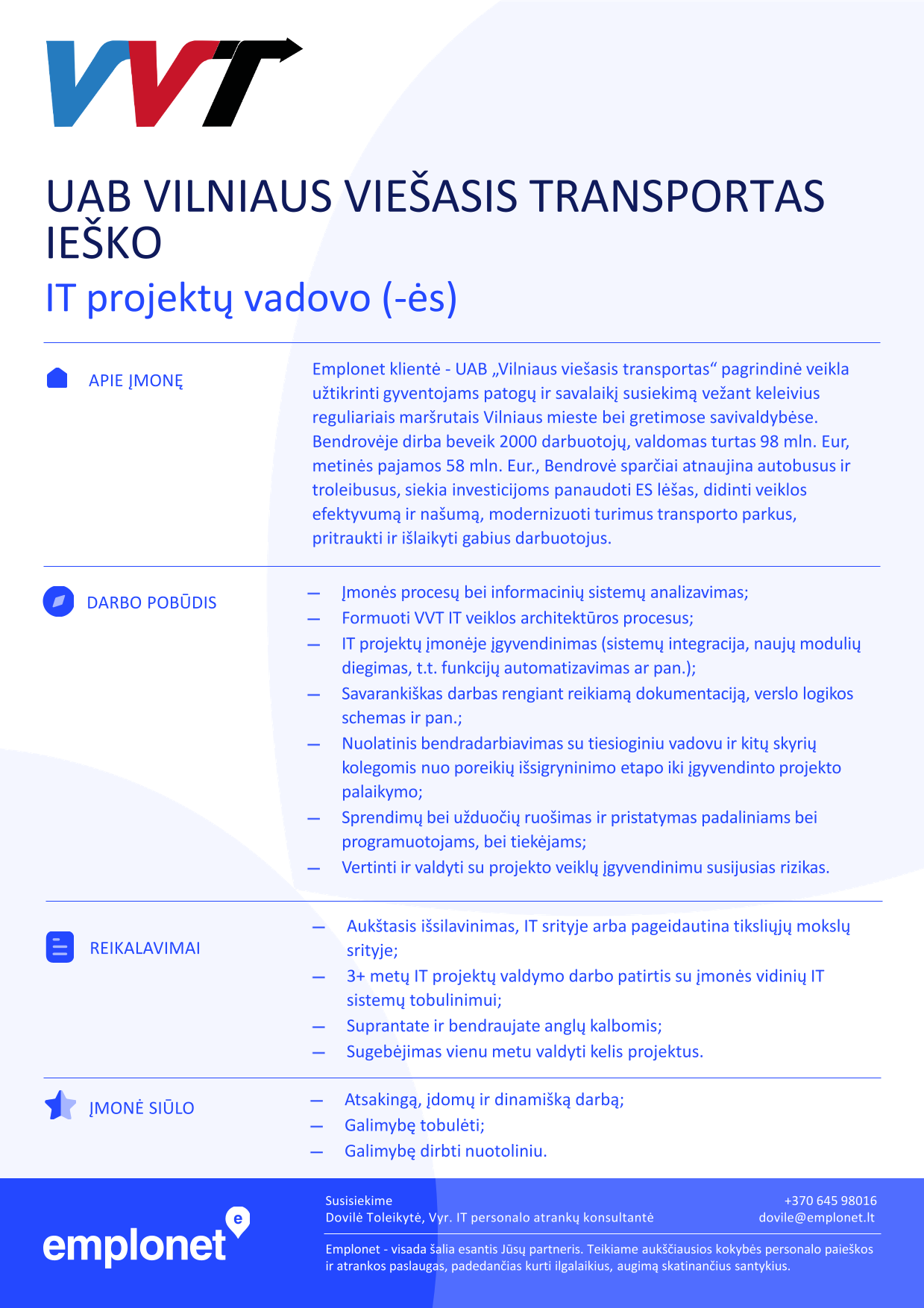 VVT

UAB VILNIAUS VIEŠASIS TRANSPORTAS IEŠKO

IT projektų vadovo (-ės)

APIE ĮMONĘ

Emplonet klientė - UAB „Vilniaus viešasis transportas“ pagrindinė veikla užtikrinti gyventojams patogų ir savalaikį susiekimą vežant keleivius reguliariais maršrutais Vilniaus mieste bei gretimose savivaldybėse. Bendrovėje dirba beveik 2000 darbuotojų, valdomas turtas 98 mln. Eur, metinės pajamos 58 mln. Eur., Bendrovė sparčiai atnaujina autobusus ir troleibusus, siekia investicijoms panaudoti ES lėšas, didinti veiklos efektyvumą ir našumą, modernizuoti turimus transporto parkus, pritraukti ir išlaikyti gabius darbuotojus.

DARBO POBŪDIS

— Įmonės procesų bei informacinių sistemų analizavimas;
— Formuoti VVT IT veiklos architektūros procesus;
— IT projektų įmonėje įgyvendinimas (sistemų integracija, naujų modulių diegimas, t.t. funkcijų automatizavimas ar pan.);
— Savarankiškas darbas rengiant reikiamą dokumentaciją, verslo logikos schemas ir pan.;
— Nuolatinis bendradarbiavimas su tiesioginiu vadovu ir kitų skyrių kolegomis nuo poreikių išsigryninimo etapo iki įgyvendinto projekto palaikymo;
— Sprendimų bei užduočių ruošimas ir pristatymas padaliniams bei programuotojams, bei tiekėjams;
— Vertinti ir valdyti su projekto veiklų įgyvendinimu susijusias rizikas.

REIKALAVIMAI

— Aukštasis išsilavinimas, IT srityje arba pageidautina tiksliųjų mokslų srityje;
— 3+ metų IT projektų valdymo darbo patirtis su įmonės vidinių IT sistemų tobulinimui;
— Suprantate ir bendraujate anglų kalbomis;
— Sugebėjimas vienu metu valdyti kelis projektus.

ĮMONĖ SIŪLO

— Atsakingą, įdomų ir dinamišką darbą;
— Galimybę tobulėti;
— Galimybę dirbti nuotoliniu.

emplonet

Susisiekime
Dovilė Toleikytė, Vyr. IT personalo atrankų konsultantė
+370 645 98016
dovile@emplonet.lt

Emplonet - visada šalia esantis Jūsų partneris. Teikiame aukščiausios kokybės personalo paieškos ir atrankos paslaugas, padedančias kurti ilgalaikius, augimą skatinančius santykius.